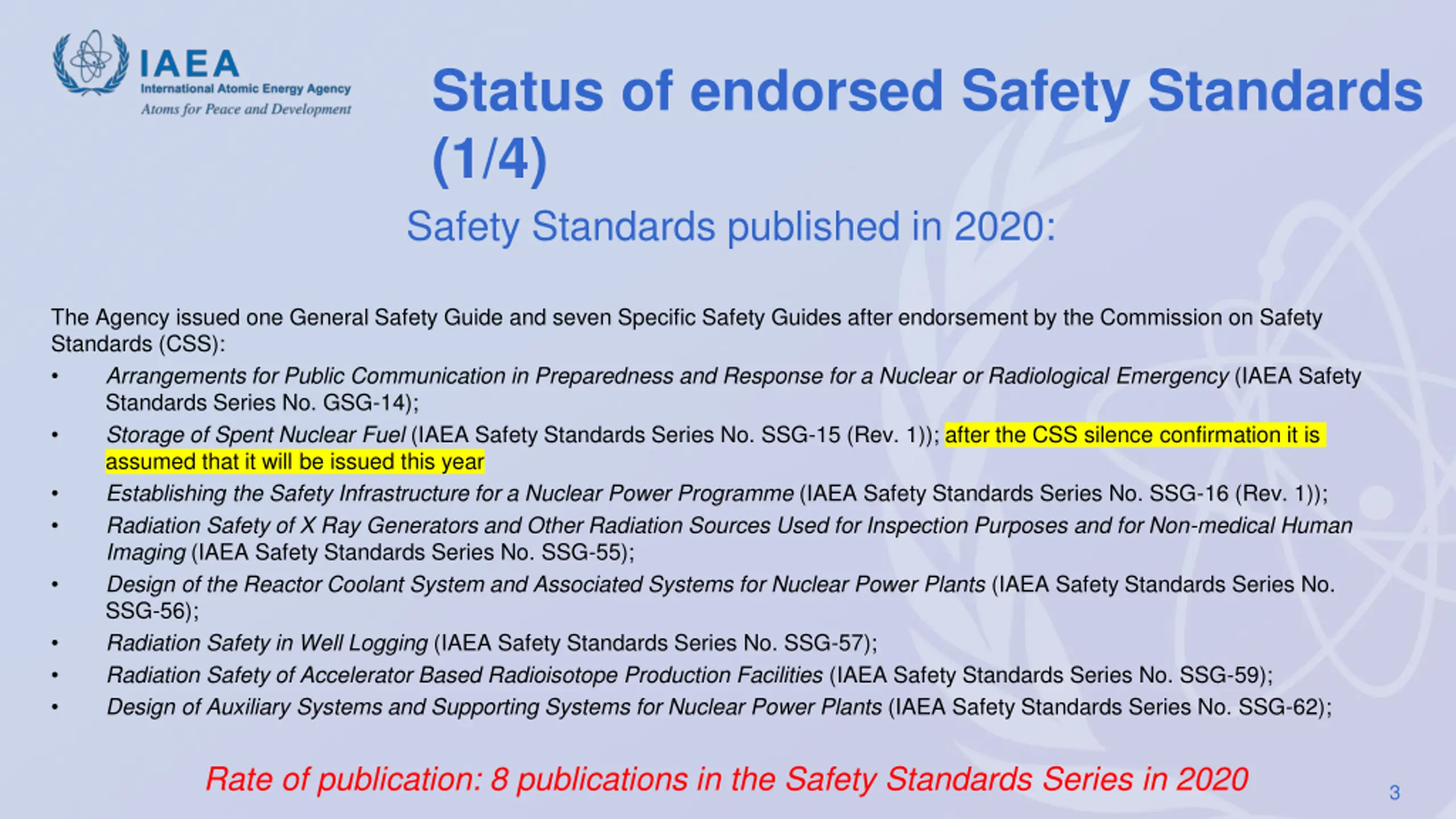 IAEA
International Atomic Energy Agency
Atoms for Peace and Development

Status of endorsed Safety Standards (1/4)

Safety Standards published in 2020:

The Agency issued one General Safety Guide and seven Specific Safety Guides after endorsement by the Commission on Safety Standards (CSS):

• Arrangements for Public Communication in Preparedness and Response for a Nuclear or Radiological Emergency (IAEA Safety Standards Series No. GSG-14);
• Storage of Spent Nuclear Fuel (IAEA Safety Standards Series No. SSG-15 (Rev. 1)); after the CSS silence confirmation it is assumed that it will be issued this year
• Establishing the Safety Infrastructure for a Nuclear Power Programme (IAEA Safety Standards Series No. SSG-16 (Rev. 1));
• Radiation Safety of X Ray Generators and Other Radiation Sources Used for Inspection Purposes and for Non-medical Human Imaging (IAEA Safety Standards Series No. SSG-55);
• Design of the Reactor Coolant System and Associated Systems for Nuclear Power Plants (IAEA Safety Standards Series No. SSG-56);
• Radiation Safety in Well Logging (IAEA Safety Standards Series No. SSG-57);
• Radiation Safety of Accelerator Based Radioisotope Production Facilities (IAEA Safety Standards Series No. SSG-59);
• Design of Auxiliary Systems and Supporting Systems for Nuclear Power Plants (IAEA Safety Standards Series No. SSG-62);

Rate of publication: 8 publications in the Safety Standards Series in 2020

3